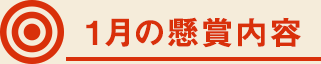 1月の懸賞内容